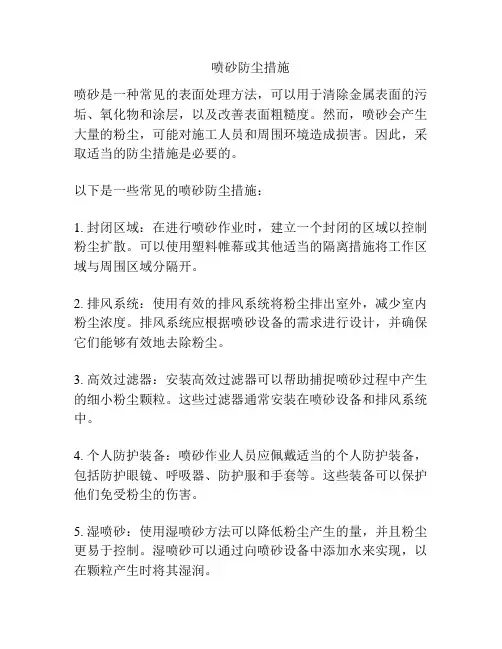 喷砂防尘措施

喷砂是一种常见的表面处理方法，可以用于清除金属表面的污垢、氧化物和涂层，以及改善表面粗糙度。然而，喷砂会产生大量的粉尘，可能对施工人员和周围环境造成损害。因此，采取适当的防尘措施是必要的。

以下是一些常见的喷砂防尘措施：

1. 封闭区域：在进行喷砂作业时，建立一个封闭的区域以控制粉尘扩散。可以使用塑料帷幕或其他适当的隔离措施将工作区域与周围区域分隔开。

2. 排风系统：使用有效的排风系统将粉尘排出室外，减少室内粉尘浓度。排风系统应根据喷砂设备的需求进行设计，并确保它们能够有效地去除粉尘。

3. 高效过滤器：安装高效过滤器可以帮助捕捉喷砂过程中产生的细小粉尘颗粒。这些过滤器通常安装在喷砂设备和排风系统中。

4. 个人防护装备：喷砂作业人员应佩戴适当的个人防护装备，包括防护眼镜、呼吸器、防护服和手套等。这些装备可以保护他们免受粉尘的伤害。

5. 湿喷砂：使用湿喷砂方法可以降低粉尘产生的量，并且粉尘更易于控制。湿喷砂可以通过向喷砂设备中添加水来实现，以在颗粒产生时将其湿润。